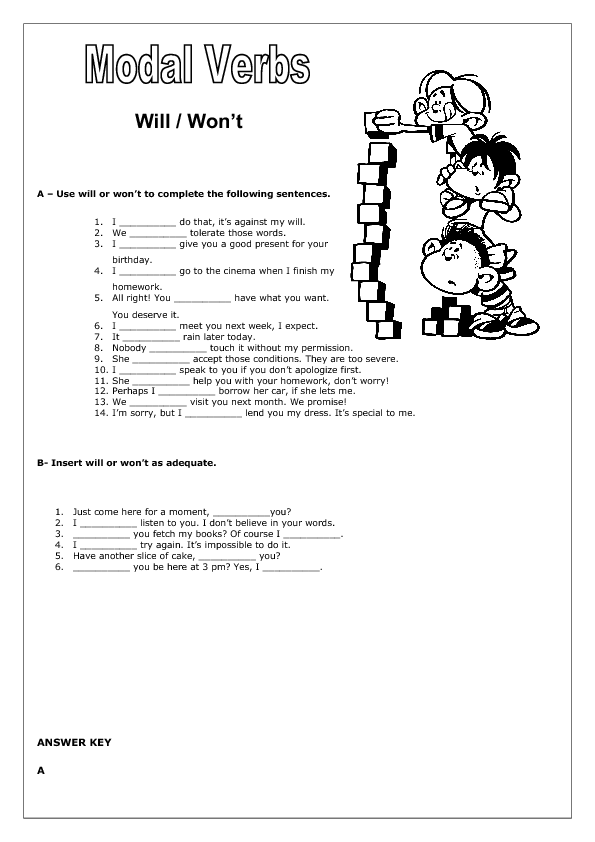 Modal Verbs

Will / Won't

A – Use will or won't to complete the following sentences.

1. I __________ do that, it's against my will.
2. We __________ tolerate those words.
3. I __________ give you a good present for your birthday.
4. I __________ go to the cinema when I finish my homework.
5. All right! You __________ have what you want. You deserve it.
6. I __________ meet you next week, I expect.
7. It __________ rain later today.
8. Nobody __________ touch it without my permission.
9. She __________ accept those conditions. They are too severe.
10. I __________ speak to you if you don't apologize first.
11. She __________ help you with your homework, don't worry!
12. Perhaps I __________ borrow her car, if she lets me.
13. We __________ visit you next month. We promise!
14. I'm sorry, but I __________ lend you my dress. It's special to me.

B- Insert will or won't as adequate.

1. Just come here for a moment, __________you?
2. I __________ listen to you. I don't believe in your words.
3. __________ you fetch my books? Of course I __________.
4. I __________ try again. It's impossible to do it.
5. Have another slice of cake, __________ you?
6. __________ you be here at 3 pm? Yes, I __________.

ANSWER KEY

A